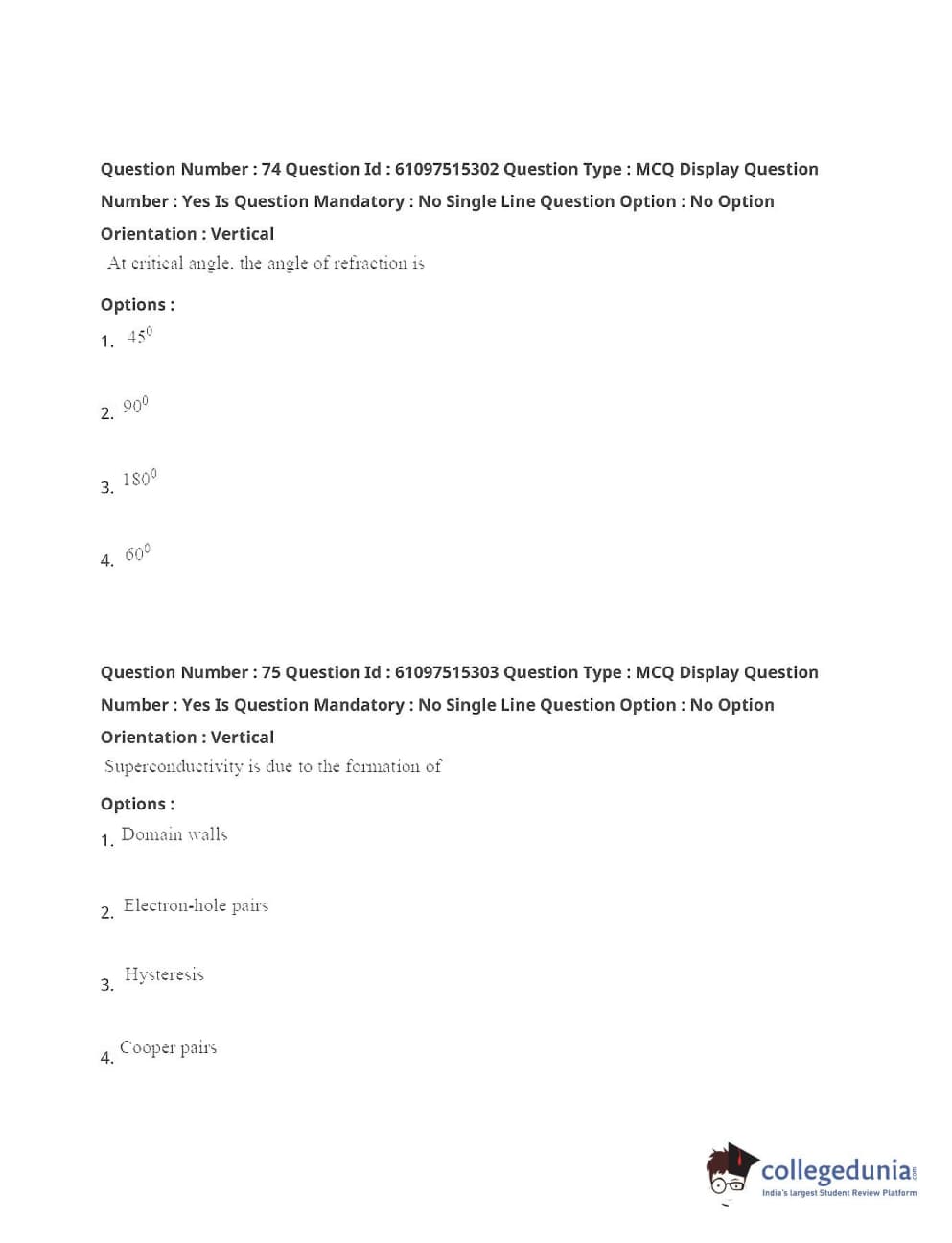 Question Number : 74 Question Id : 61097515302 Question Type : MCQ Display Question Number : Yes Is Question Mandatory : No Single Line Question Option : No Option Orientation : Vertical

At critical angle, the angle of refraction is

Options :

1. $45^0$

2. $90^0$

3. $180^0$

4. $60^0$

Question Number : 75 Question Id : 61097515303 Question Type : MCQ Display Question Number : Yes Is Question Mandatory : No Single Line Question Option : No Option Orientation : Vertical

Superconductivity is due to the formation of

Options :

1. Domain walls

2. Electron-hole pairs

3. Hysteresis

4. Cooper pairs

collegedunia.com
India's largest Student Review Platform